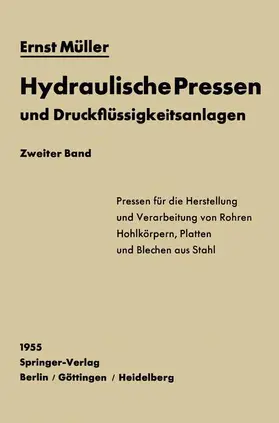 Ernst Müller

Hydraulische Pressen

und Druckflüssigkeitsanlagen

Zweiter Band

Pressen für die Herstellung und Verarbeitung von Rohren Hohlkörpern, Platten und Blechen aus Stahl

1955
Springer-Verlag
Berlin / Göttingen / Heidelberg